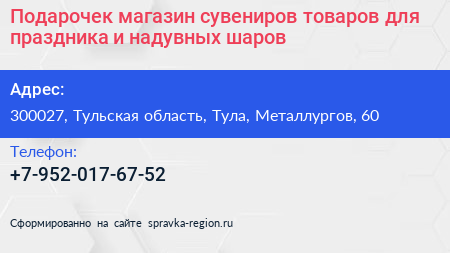 Подарочек магазин сувениров товаров для праздника и надувных шаров

Адрес:

300027, Тульская область, Тула, Металлургов, 60

Телефон:

+7-952-017-67-52

Сформированно на сайте spravka-region.ru